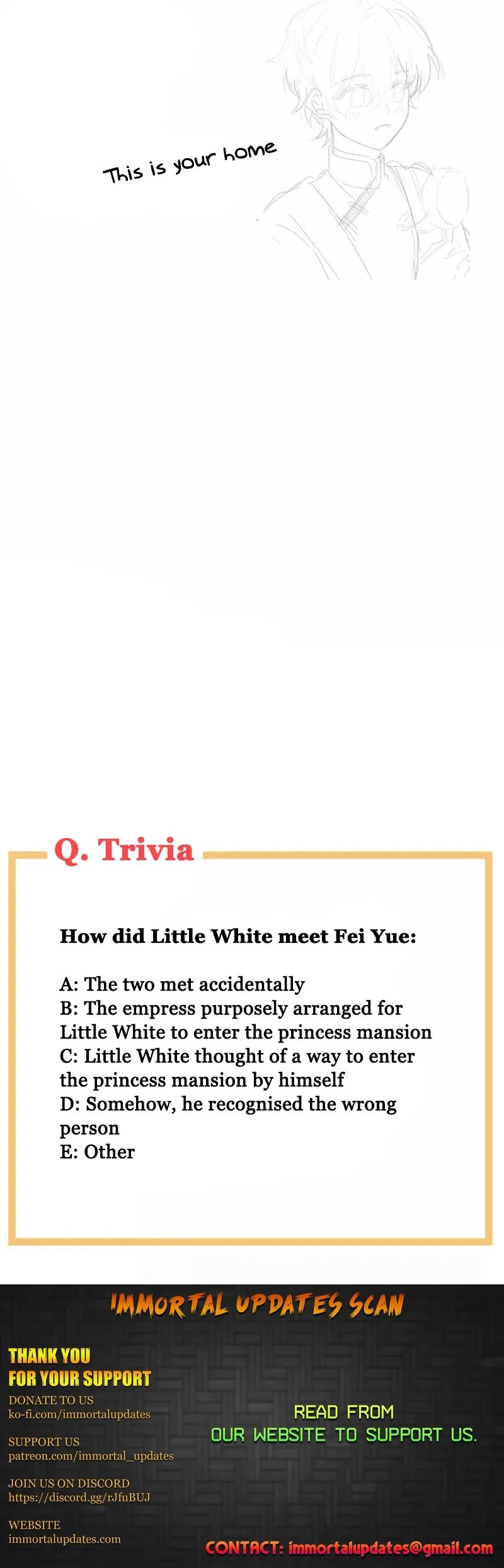 This is your home

Q. Trivia

How did Little White meet Fei Yue:

A: The two met accidentally
B: The empress purposely arranged for Little White to enter the princess mansion
C: Little White thought of a way to enter the princess mansion by himself
D: Somehow, he recognised the wrong person
E: Other

IMMORTAL UPDATES SCAN

THANK YOU
FOR YOUR SUPPORT

DONATE TO US
ko-fi.com/immortalupdates

SUPPORT US
patreon.com/immortal_updates

JOIN US ON DISCORD
https://discord.gg/rJfuBUJ

WEBSITE
immortalupdates.com

READ FROM
OUR WEBSITE TO SUPPORT US.

CONTACT: immortalupdates@gmail.com